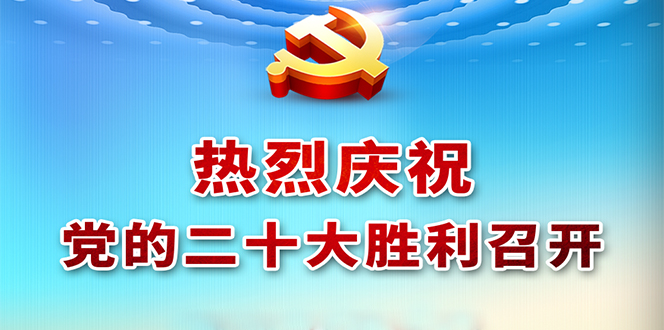 热烈庆祝
党的二十大胜利召开